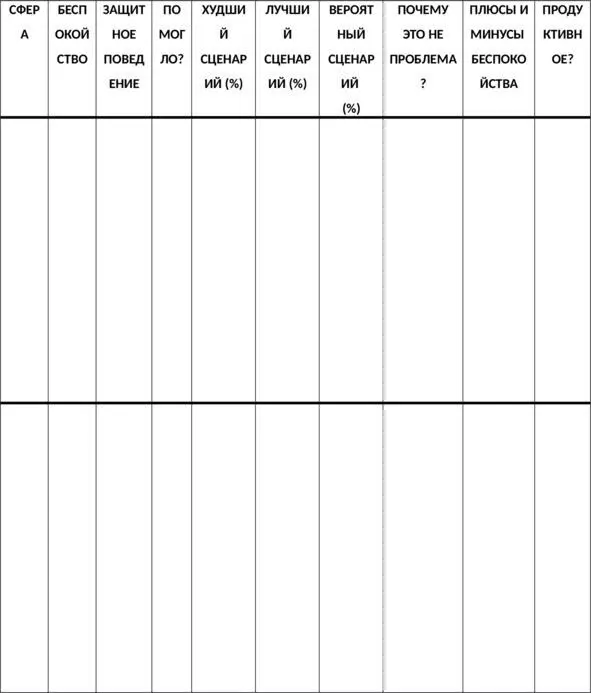 | СФЕРА | БЕСПОКОЙСТВО | ЗАЩИТНОЕ ПОВЕДЕНИЕ | ПОМОГЛО? | ХУДШИЙ СЦЕНАРИЙ (%) | ЛУЧШИЙ СЦЕНАРИЙ (%) | ВЕРОЯТНЫЙ СЦЕНАРИЙ (%) | ПОЧЕМУ ЭТО НЕ ПРОБЛЕМА? | ПЛЮСЫ И МИНУСЫ БЕСПОКОЙСТВА | ПРОДУКТИВНОЕ? |
|---|---|---|---|---|---|---|---|---|---|
| | | | | | | | | | |
| | | | | | | | | | |